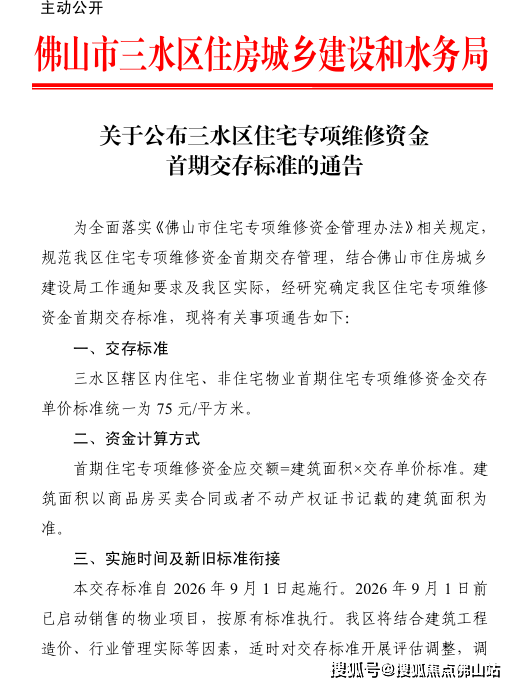 主动公开

佛山市三水区住房城乡建设和水务局

关于公布三水区住宅专项维修资金首期交存标准的通告

为全面落实《佛山市住宅专项维修资金管理办法》相关规定，规范我区住宅专项维修资金首期交存管理，结合佛山市住房城乡建设局工作通知要求及我区实际，经研究确定我区住宅专项维修资金首期交存标准，现将有关事项通告如下：

一、交存标准

三水区辖区内住宅、非住宅物业首期住宅专项维修资金交存单价标准统一为 75 元/平方米。

二、资金计算方式

首期住宅专项维修资金应交额=建筑面积×交存单价标准。建筑面积以商品房买卖合同或者不动产权证书记载的建筑面积为准。

三、实施时间及新旧标准衔接

本交存标准自 2026 年 9 月 1 日起施行。2026 年 9 月 1 日前已启动销售的物业项目，按原有标准执行。我区将结合建筑工程造价、行业管理实际等因素，适时对交存标准开展评估调整，调

搜狐号@搜狐焦点佛山站